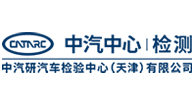 CATARC 中汽中心 | 检测

中汽研汽车检验中心（天津）有限公司